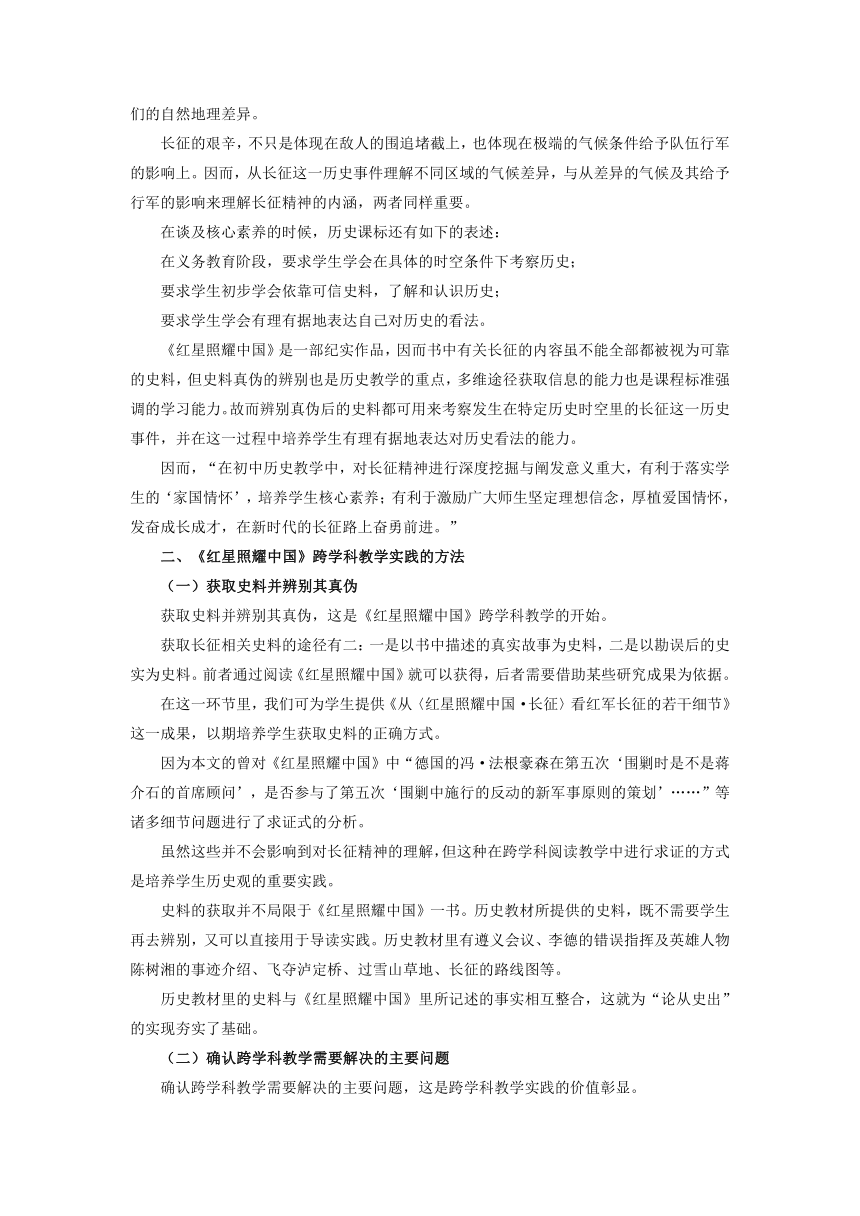 们的自然地理差异。

长征的艰辛，不只是体现在敌人的围追堵截上，也体现在极端的气候条件给予队伍行军的影响上。因而，从长征这一历史事件理解不同区域的气候差异，与从差异的气候及其给予行军的影响来理解长征精神的内涵，两者同样重要。

在谈及核心素养的时候，历史课标还有如下的表述：

在义务教育阶段，要求学生学会在具体的时空条件下考察历史；

要求学生初步学会依靠可信史料，了解和认识历史；

要求学生学会有理有据地表达自己对历史的看法。

《红星照耀中国》是一部纪实作品，因而书中有关长征的内容虽不能全部都被视为可靠的史料，但史料真伪的辨别也是历史教学的重点，多维途径获取信息的能力也是课程标准强调的学习能力。故而辨别真伪后的史料都可用来考察发生在特定历史时空里的长征这一历史事件，并在这一过程中培养学生有理有据地表达对历史看法的能力。

因而，“在初中历史教学中，对长征精神进行深度挖掘与阐发意义重大，有利于落实学生的‘家国情怀’，培养学生核心素养；有利于激励广大师生坚定理想信念，厚植爱国情怀，发奋成长成才，在新时代的长征路上奋勇前进。”

二、《红星照耀中国》跨学科教学实践的方法

（一）获取史料并辨别其真伪

获取史料并辨别其真伪，这是《红星照耀中国》跨学科教学的开始。

获取长征相关史料的途径有二：一是以书中描述的真实故事为史料，二是以勘误后的史实为史料。前者通过阅读《红星照耀中国》就可以获得，后者需要借助某些研究成果为依据。

在这一环节里，我们可为学生提供《从〈红星照耀中国·长征〉看红军长征的若干细节》这一成果，以期培养学生获取史料的正确方式。

因为本文的曾对《红星照耀中国》中“德国的冯·法根豪森在第五次‘围剿时是不是蒋介石的首席顾问’，是否参与了第五次‘围剿中施行的反动的新军事原则的策划’……”等诸多细节问题进行了求证式的分析。

虽然这些并不会影响到对长征精神的理解，但这种在跨学科阅读教学中进行求证的方式是培养学生历史观的重要实践。

史料的获取并不局限于《红星照耀中国》一书。历史教材所提供的史料，既不需要学生再去辨别，又可以直接用于导读实践。历史教材里有遵义会议、李德的错误指挥及英雄人物陈树湘的事迹介绍、飞夺泸定桥、过雪山草地、长征的路线图等。

历史教材里的史料与《红星照耀中国》里所记述的事实相互整合，这就为“论从史出”的实现夯实了基础。

（二）确认跨学科教学需要解决的主要问题

确认跨学科教学需要解决的主要问题，这是跨学科教学实践的价值彰显。